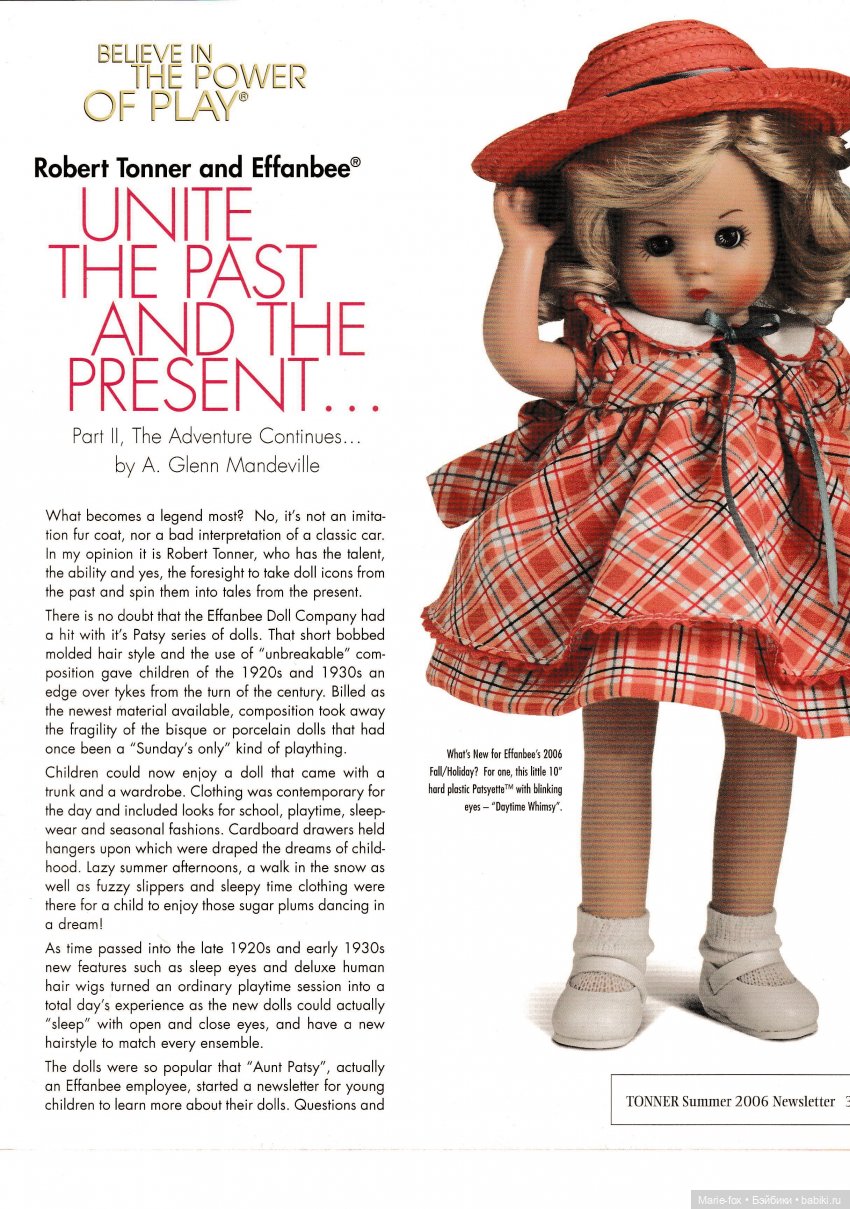 BELIEVE IN THE POWER OF PLAY®

Robert Tonner and Effanbee®

UNITE THE PAST AND THE PRESENT...

Part II, The Adventure Continues...
by A. Glenn Mandeville

What becomes a legend most? No, it's not an imitation fur coat, nor a bad interpretation of a classic car. In my opinion it is Robert Tonner, who has the talent, the ability and yes, the foresight to take doll icons from the past and spin them into tales from the present.

There is no doubt that the Effanbee Doll Company had a hit with it's Patsy series of dolls. That short bobbed molded hair style and the use of "unbreakable" composition gave children of the 1920s and 1930s an edge over tykes from the turn of the century. Billed as the newest material available, composition took away the fragility of the bisque or porcelain dolls that had once been a "Sunday's only" kind of plaything.

Children could now enjoy a doll that came with a trunk and a wardrobe. Clothing was contemporary for the day and included looks for school, playtime, sleepwear and seasonal fashions. Cardboard drawers held hangers upon which were draped the dreams of childhood. Lazy summer afternoons, a walk in the snow as well as fuzzy slippers and sleepy time clothing were there for a child to enjoy those sugar plums dancing in a dream!

As time passed into the late 1920s and early 1930s new features such as sleep eyes and deluxe human hair wigs turned an ordinary playtime session into a total day's experience as the new dolls could actually "sleep" with open and close eyes, and have a new hairstyle to match every ensemble.

The dolls were so popular that "Aunt Patsy", actually an Effanbee employee, started a newsletter for young children to learn more about their dolls. Questions and

What's New for Effanbee's 2006 Fall/Holiday? For one, this little 10" hard plastic Patsyette™ with blinking eyes – "Daytime Whimsy".

TONNER Summer 2006 Newsletter 3

Marie-fox • Бэйбики • babiki.ru